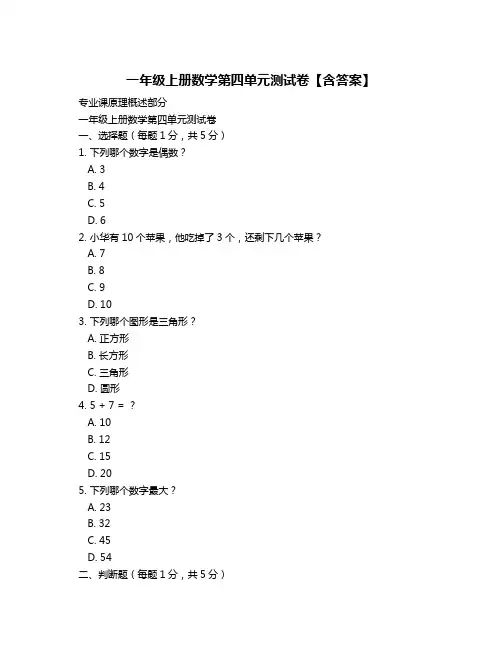 一年级上册数学第四单元测试卷【含答案】

专业课原理概述部分

一年级上册数学第四单元测试卷

一、选择题（每题 1 分，共 5 分）

1. 下列哪个数字是偶数？
A. 3
B. 4
C. 5
D. 6

2. 小华有 10 个苹果，他吃掉了 3 个，还剩下几个苹果？
A. 7
B. 8
C. 9
D. 10

3. 下列哪个图形是三角形？
A. 正方形
B. 长方形
C. 三角形
D. 圆形

4. $5 + 7 = ?$
A. 10
B. 12
C. 15
D. 20

5. 下列哪个数字最大？
A. 23
B. 32
C. 45
D. 54

二、判断题（每题 1 分，共 5 分）